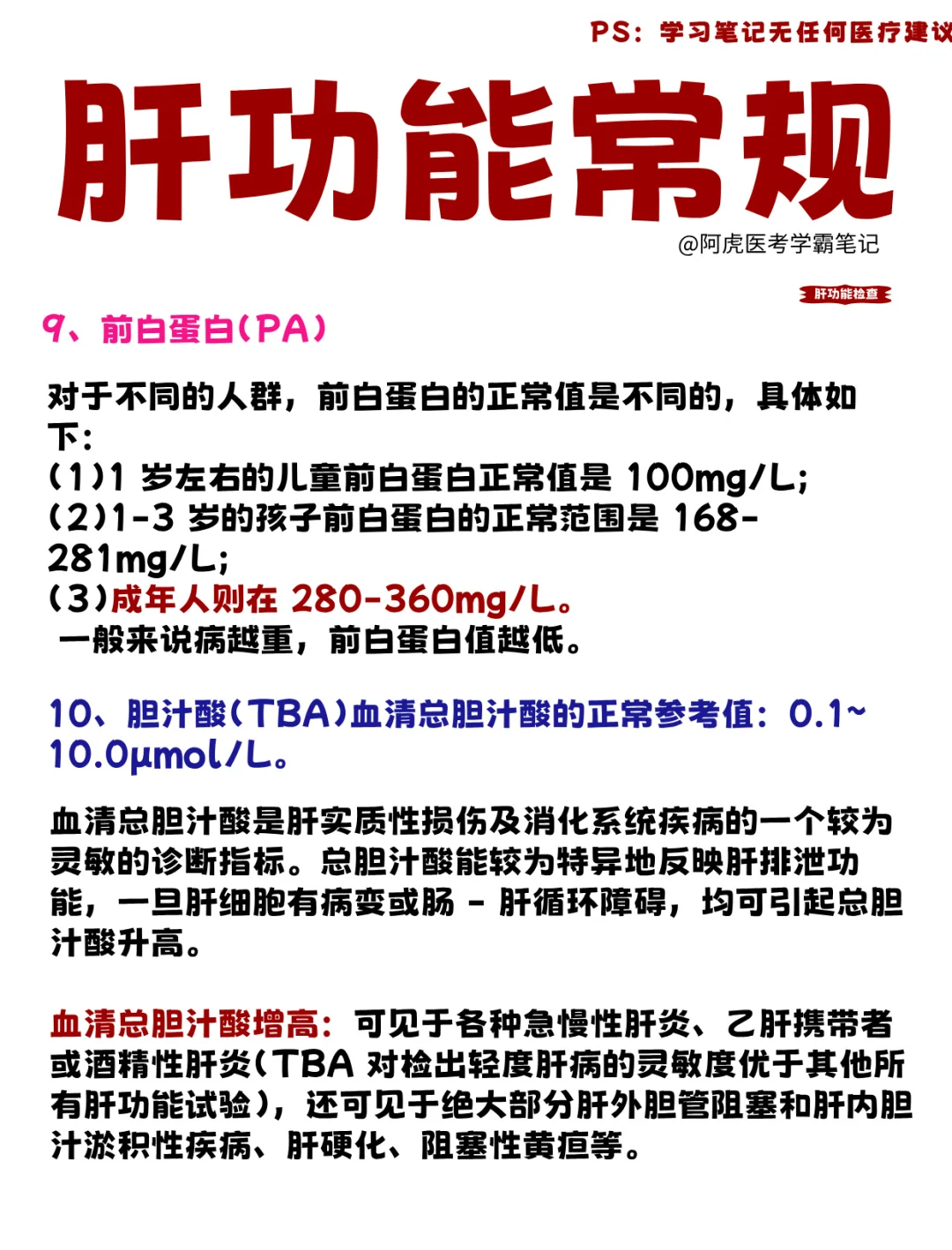 PS：学习笔记无任何医疗建议

肝功能常规

@阿虎医考学霸笔记

肝功能检查

9、前白蛋白(PA)

对于不同的人群，前白蛋白的正常值是不同的，具体如下：
(1)1 岁左右的儿童前白蛋白正常值是 100mg/L;
(2)1-3 岁的孩子前白蛋白的正常范围是 168-281mg/L;
(3)成年人则在 280-360mg/L。
一般来说病越重，前白蛋白值越低。

10、胆汁酸(TBA)血清总胆汁酸的正常参考值：0.1~10.0μmol/L。

血清总胆汁酸是肝实质性损伤及消化系统疾病的一个较为灵敏的诊断指标。总胆汁酸能较为特异地反映肝排泄功能，一旦肝细胞有病变或肠 - 肝循环障碍，均可引起总胆汁酸升高。

血清总胆汁酸增高：可见于各种急慢性肝炎、乙肝携带者或酒精性肝炎(TBA 对检出轻度肝病的灵敏度优于其他所有肝功能试验)，还可见于绝大部分肝外胆管阻塞和肝内胆汁淤积性疾病、肝硬化、阻塞性黄疸等。